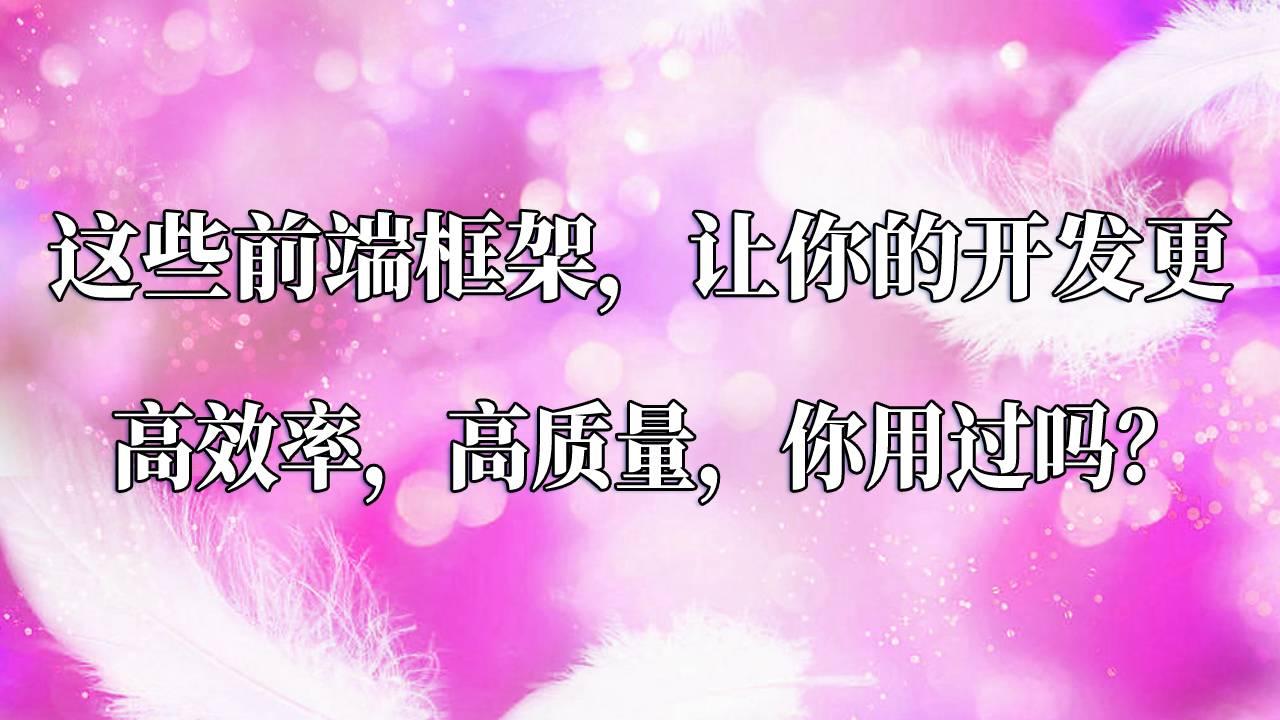 这些前端框架，让你的开发更高效率，高质量，你用过吗？